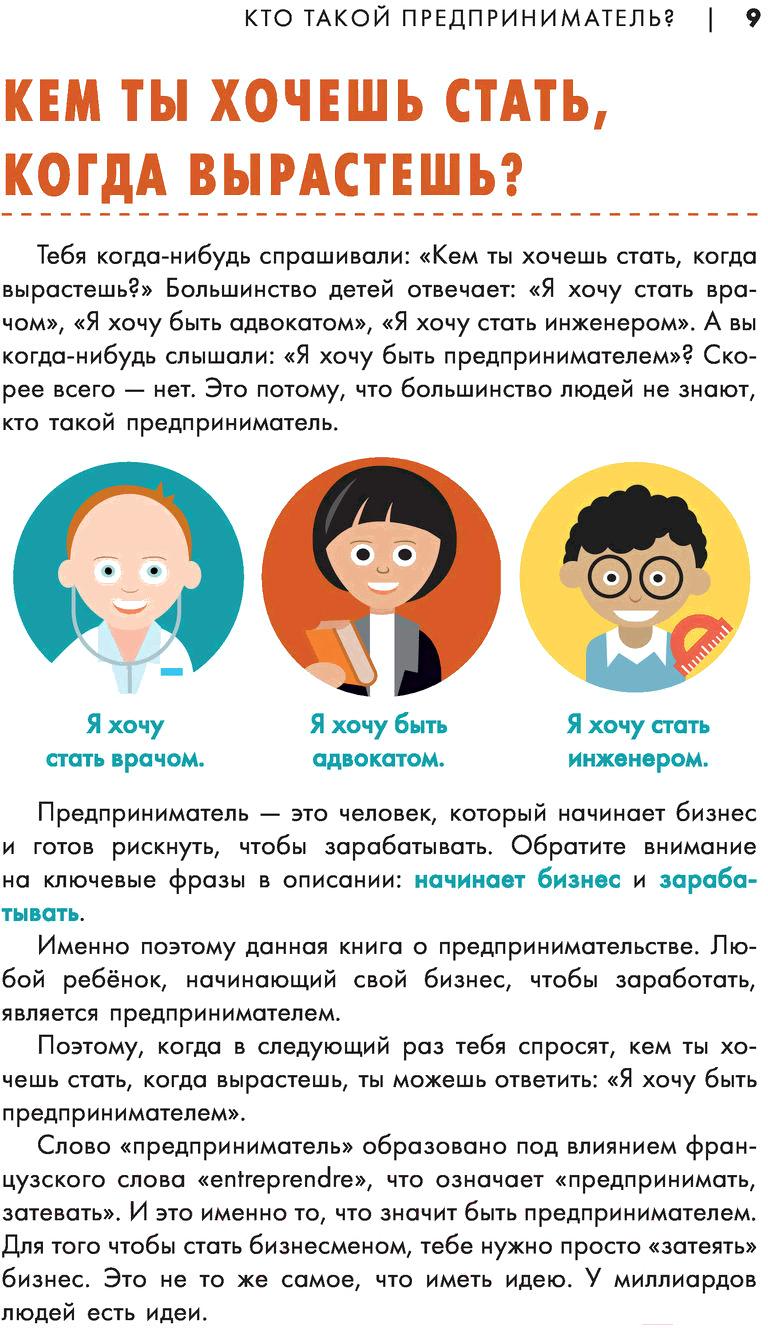 КТО ТАКОЙ ПРЕДПРИНИМАТЕЛЬ? | 9

КЕМ ТЫ ХОЧЕШЬ СТАТЬ, КОГДА ВЫРАСТЕШЬ?

Тебя когда-нибудь спрашивали: «Кем ты хочешь стать, когда вырастешь?» Большинство детей отвечает: «Я хочу стать врачом», «Я хочу быть адвокатом», «Я хочу стать инженером». А вы когда-нибудь слышали: «Я хочу быть предпринимателем»? Скорее всего — нет. Это потому, что большинство людей не знают, кто такой предприниматель.

Я хочу стать врачом.

Я хочу быть адвокатом.

Я хочу стать инженером.

Предприниматель — это человек, который начинает бизнес и готов рискнуть, чтобы зарабатывать. Обратите внимание на ключевые фразы в описании: начинает бизнес и зарабатывать.

Именно поэтому данная книга о предпринимательстве. Любой ребёнок, начинающий свой бизнес, чтобы заработать, является предпринимателем.

Поэтому, когда в следующий раз тебя спросят, кем ты хочешь стать, когда вырастешь, ты можешь ответить: «Я хочу быть предпринимателем».

Слово «предприниматель» образовано под влиянием французского слова «entreprendre», что означает «предпринимать, затевать». И это именно то, что значит быть предпринимателем. Для того чтобы стать бизнесменом, тебе нужно просто «затеять» бизнес. Это не то же самое, что иметь идею. У миллиардов людей есть идеи.